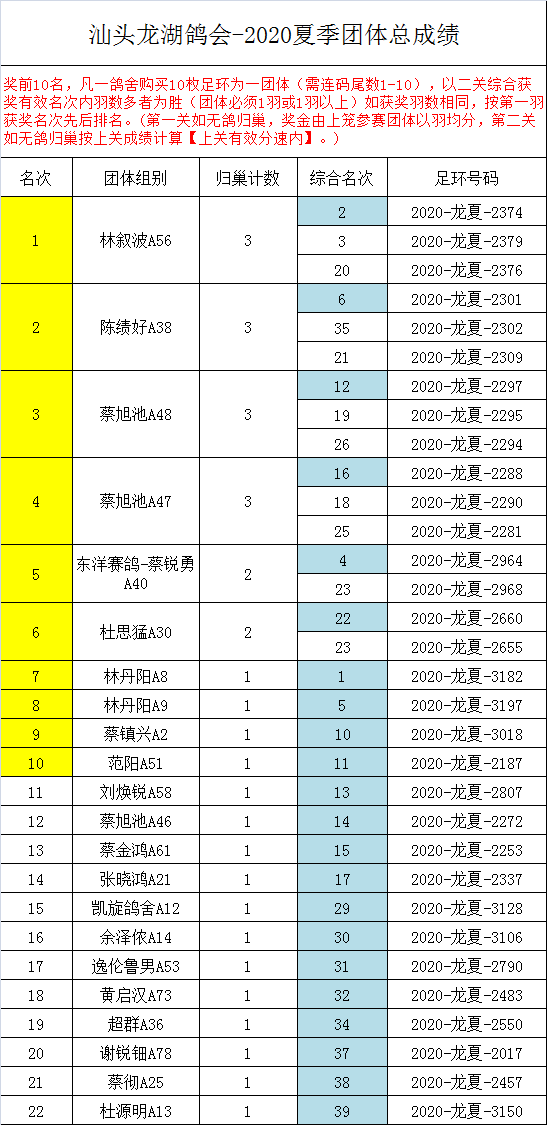 汕头龙湖鸽会-2020夏季团体总成绩

奖前10名，凡一鸽舍购买10枚足环为一团体（需连码尾数1-10），以二关综合获奖有效名次内羽数多者为胜（团体必须1羽或1羽以上）如获奖羽数相同，按第一羽获奖名次先后排名。（第一关如无鸽归巢，奖金由上笼参赛团体以羽均分，第二关如无鸽归巢按上关成绩计算【上关有效分速内】。）

| 名次 | 团体组别 | 归巢计数 | 综合名次 | 足环号码 |
|---|---|---|---|---|
| 1 | 林叙波A56 | 3 | 2 | 2020-龙夏-2374 |
| | | | 3 | 2020-龙夏-2379 |
| | | | 20 | 2020-龙夏-2376 |
| 2 | 陈绩好A38 | 3 | 6 | 2020-龙夏-2301 |
| | | | 35 | 2020-龙夏-2302 |
| | | | 21 | 2020-龙夏-2309 |
| 3 | 蔡旭池A48 | 3 | 12 | 2020-龙夏-2297 |
| | | | 19 | 2020-龙夏-2295 |
| | | | 26 | 2020-龙夏-2294 |
| 4 | 蔡旭池A47 | 3 | 16 | 2020-龙夏-2288 |
| | | | 18 | 2020-龙夏-2290 |
| | | | 25 | 2020-龙夏-2281 |
| 5 | 东洋赛鸽-蔡锐勇A40 | 2 | 4 | 2020-龙夏-2964 |
| | | | 23 | 2020-龙夏-2968 |
| 6 | 杜思猛A30 | 2 | 22 | 2020-龙夏-2660 |
| | | | 23 | 2020-龙夏-2655 |
| 7 | 林丹阳A8 | 1 | 1 | 2020-龙夏-3182 |
| 8 | 林丹阳A9 | 1 | 5 | 2020-龙夏-3197 |
| 9 | 蔡镇兴A2 | 1 | 10 | 2020-龙夏-3018 |
| 10 | 范阳A51 | 1 | 11 | 2020-龙夏-2187 |
| 11 | 刘焕锐A58 | 1 | 13 | 2020-龙夏-2807 |
| 12 | 蔡旭池A46 | 1 | 14 | 2020-龙夏-2272 |
| 13 | 蔡金鸿A61 | 1 | 15 | 2020-龙夏-2253 |
| 14 | 张晓鸿A21 | 1 | 17 | 2020-龙夏-2337 |
| 15 | 凯旋鸽舍A12 | 1 | 29 | 2020-龙夏-3128 |
| 16 | 余泽侬A14 | 1 | 30 | 2020-龙夏-3106 |
| 17 | 逸伦鲁男A53 | 1 | 31 | 2020-龙夏-2790 |
| 18 | 黄启汉A73 | 1 | 32 | 2020-龙夏-2483 |
| 19 | 超群A36 | 1 | 34 | 2020-龙夏-2550 |
| 20 | 谢锐钿A78 | 1 | 37 | 2020-龙夏-2017 |
| 21 | 蔡彻A25 | 1 | 38 | 2020-龙夏-2457 |
| 22 | 杜源明A13 | 1 | 39 | 2020-龙夏-3150 |